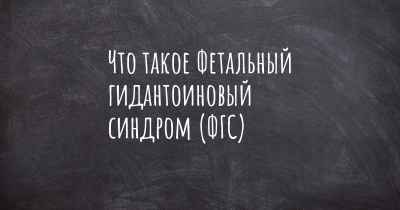 Что такое Фетальный гидантоиновый синдром (ФГС)